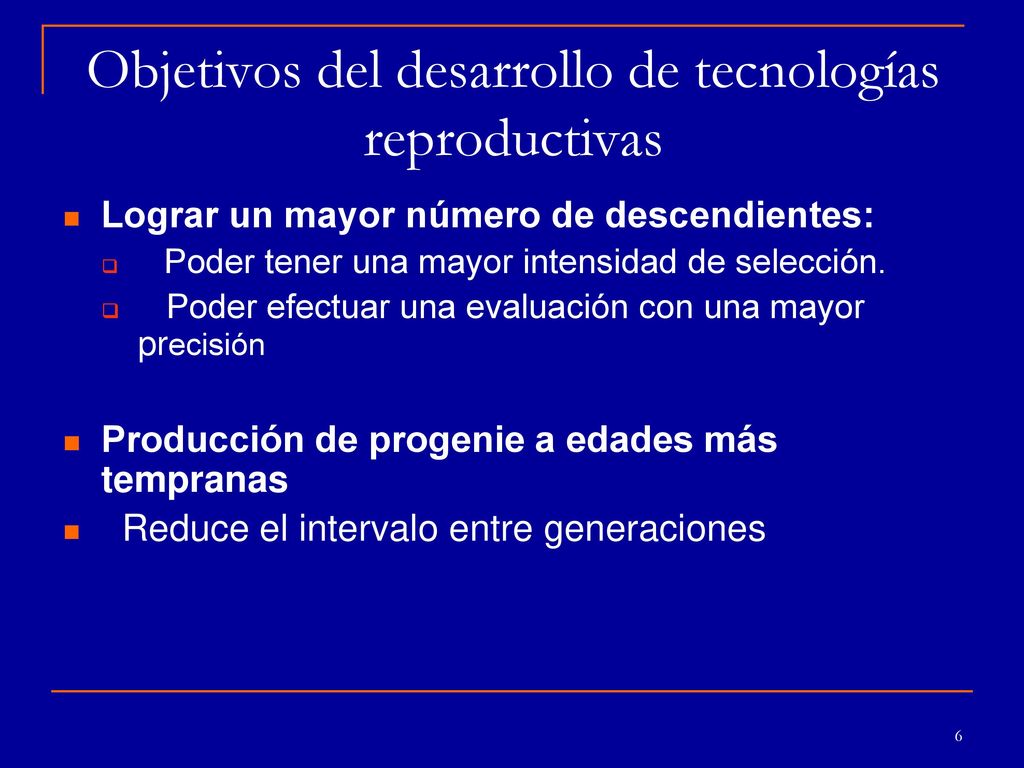 Objetivos del desarrollo de tecnologías reproductivas

Lograr un mayor número de descendientes:
Poder tener una mayor intensidad de selección.
Poder efectuar una evaluación con una mayor precisión

Producción de progenie a edades más tempranas
Reduce el intervalo entre generaciones

6